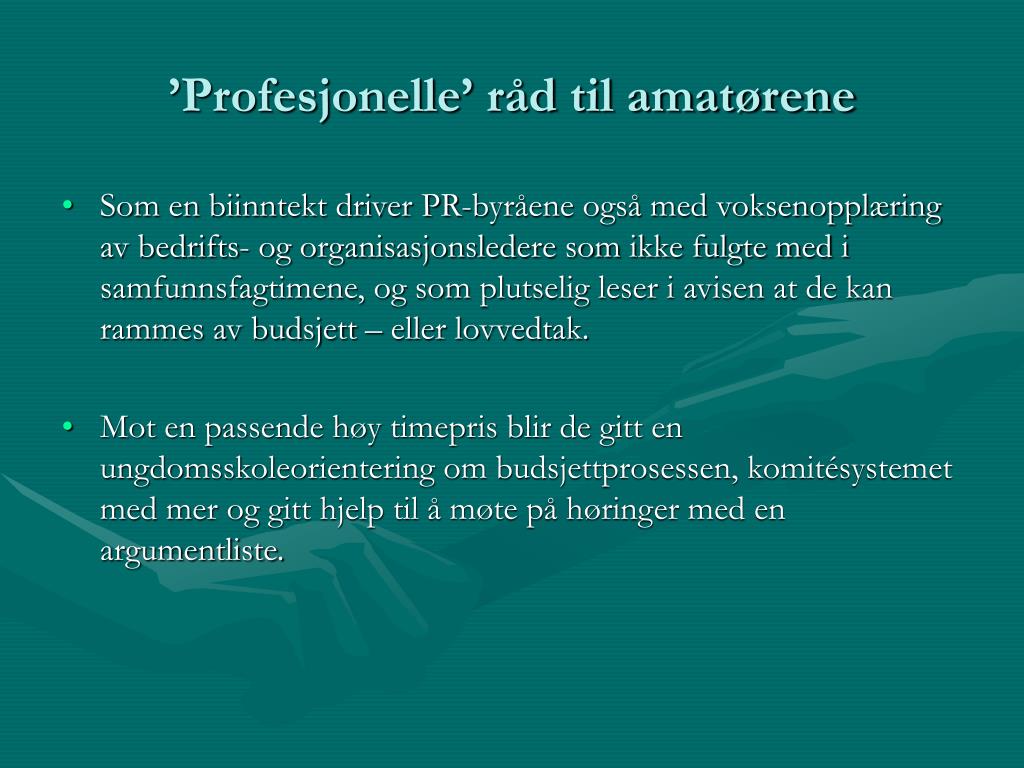 ’Profesjonelle’ råd til amatørene

• Som en biinntekt driver PR-byråene også med voksenopplæring av bedrifts- og organisasjonsledere som ikke fulgte med i samfunnsfagtimene, og som plutselig leser i avisen at de kan rammes av budsjett – eller lovvedtak.

• Mot en passende høy timepris blir de gitt en ungdomsskoleorientering om budsjettprosessen, komitésystemet med mer og gitt hjelp til å møte på høringer med en argumentliste.